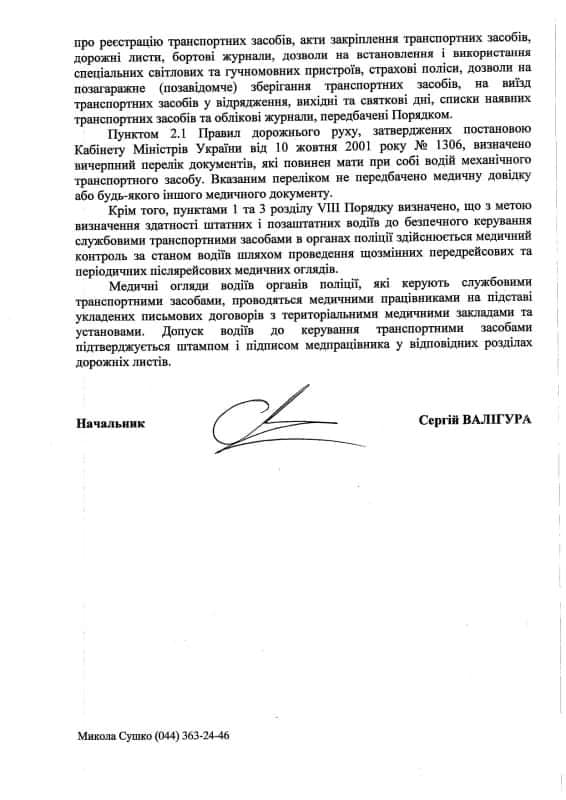 про реєстрацію транспортних засобів, акти закріплення транспортних засобів, дорожні листи, бортові журнали, дозволи на встановлення і використання спеціальних світлових та гучномовних пристроїв, страхові поліси, дозволи на позагаражне (позавідомче) зберігання транспортних засобів, на виїзд транспортних засобів у відрядження, вихідні та святкові дні, списки наявних транспортних засобів та облікові журнали, передбачені Порядком.

Пунктом 2.1 Правил дорожнього руху, затверджених постановою Кабінету Міністрів України від 10 жовтня 2001 року № 1306, визначено вичерпний перелік документів, які повинен мати при собі водій механічного транспортного засобу. Вказаним переліком не передбачено медичну довідку або будь-якого іншого медичного документу.

Крім того, пунктами 1 та 3 розділу VIII Порядку визначено, що з метою визначення здатності штатних і позаштатних водіїв до безпечного керування службовими транспортними засобами в органах поліції здійснюється медичний контроль за станом водіїв шляхом проведення щозмінних передрейсових та періодичних післярейсових медичних оглядів.

Медичні огляди водіїв органів поліції, які керують службовими транспортними засобами, проводяться медичними працівниками на підставі укладених письмових договорів з територіальними медичними закладами та установами. Допуск водіїв до керування транспортними засобами підтверджується штампом і підписом медпрацівника у відповідних розділах дорожніх листів.

Начальник

Сергій ВАЛІГУРА

Микола Сушко (044) 363-24-46